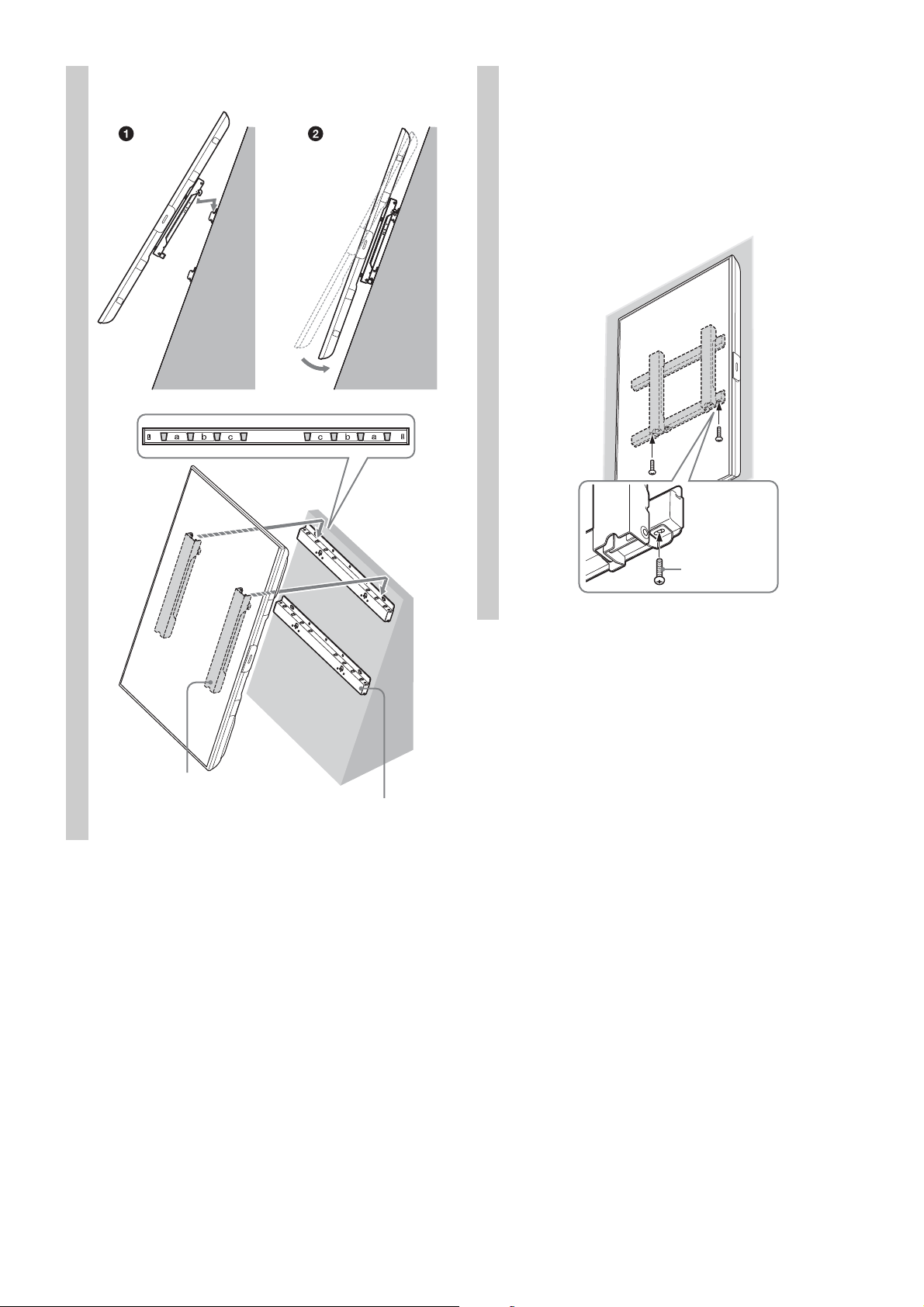 ❶

❷

a b c c b a